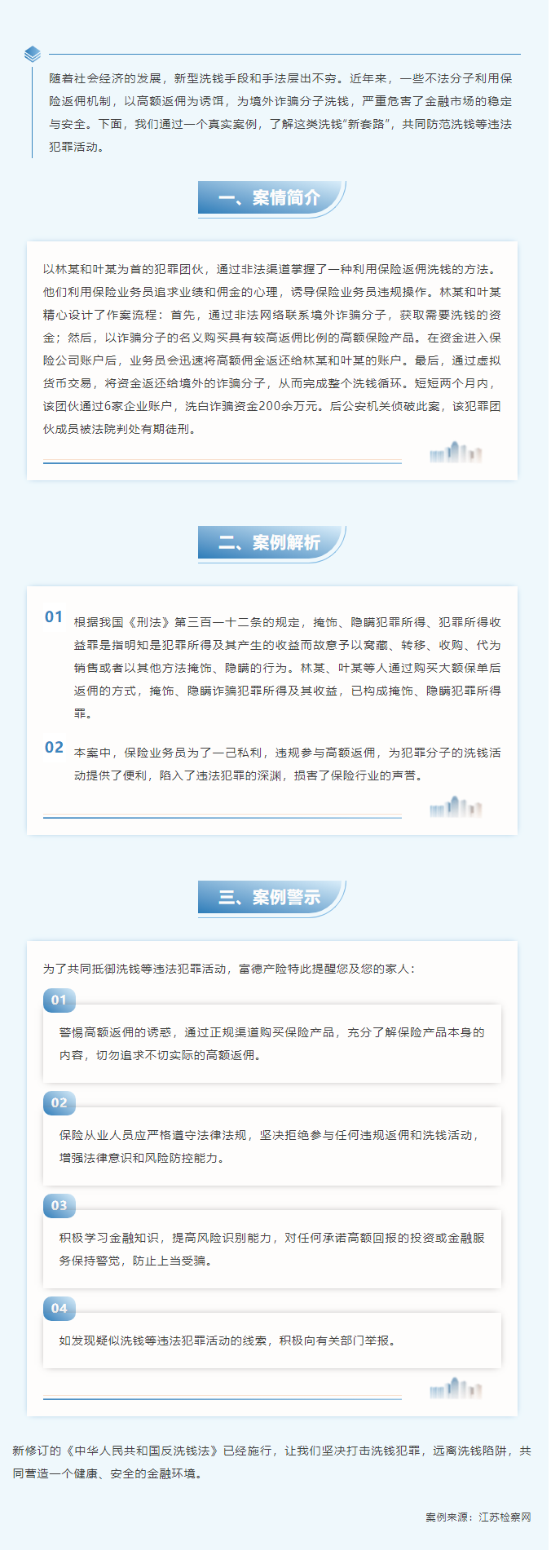 随着社会经济的发展，新型洗钱手段和手法层出不穷。近年来，一些不法分子利用保险返佣机制，以高额返佣为诱饵，为境外诈骗分子洗钱，严重危害了金融市场的稳定与安全。下面，我们通过一个真实案例，了解这类洗钱“新套路”，共同防范洗钱等违法犯罪活动。

一、案情简介

以林某和叶某为首的犯罪团伙，通过非法渠道掌握了一种利用保险返佣洗钱的方法。他们利用保险业务员追求业绩和佣金的心理，诱导保险业务员违规操作。林某和叶某精心设计了作案流程：首先，通过非法网络联系境外诈骗分子，获取需要洗钱的资金；然后，以诈骗分子的名义购买具有较高返佣比例的高额保险产品。在资金进入保险公司账户后，业务员会迅速将高额佣金返还给林某和叶某的账户。最后，通过虚拟货币交易，将资金返还给境外的诈骗分子，从而完成整个洗钱循环。短短两个月内，该团伙通过6家企业账户，洗白诈骗资金200余万元。后公安机关侦破此案，该犯罪团伙成员被法院判处有期徒刑。

二、案例解析

01 根据我国《刑法》第三百一十二条的规定，掩饰、隐瞒犯罪所得、犯罪所得收益罪是指明知是犯罪所得及其产生的收益而故意予以窝藏、转移、收购、代为销售或者以其他方法掩饰、隐瞒的行为。林某、叶某等人通过购买大额保单后返佣的方式，掩饰、隐瞒诈骗犯罪所得及其收益，已构成掩饰、隐瞒犯罪所得罪。

02 本案中，保险业务员为了一己私利，违规参与高额返佣，为犯罪分子的洗钱活动提供了便利，陷入了违法犯罪的深渊，损害了保险行业的声誉。

三、案例警示

为了共同抵御洗钱等违法犯罪活动，富德产险特此提醒您及您的家人：

01
警惕高额返佣的诱惑，通过正规渠道购买保险产品，充分了解保险产品本身的内容，切勿追求不切实际的高额返佣。

02
保险从业人员应严格遵守法律法规，坚决拒绝参与任何违规返佣和洗钱活动，增强法律意识和风险防控能力。

03
积极学习金融知识，提高风险识别能力，对任何承诺高额回报的投资或金融服务保持警觉，防止上当受骗。

04
如发现疑似洗钱等违法犯罪活动的线索，积极向有关部门举报。

新修订的《中华人民共和国反洗钱法》已经施行，让我们坚决打击洗钱犯罪，远离洗钱陷阱，共同营造一个健康、安全的金融环境。

案例来源：江苏检察网